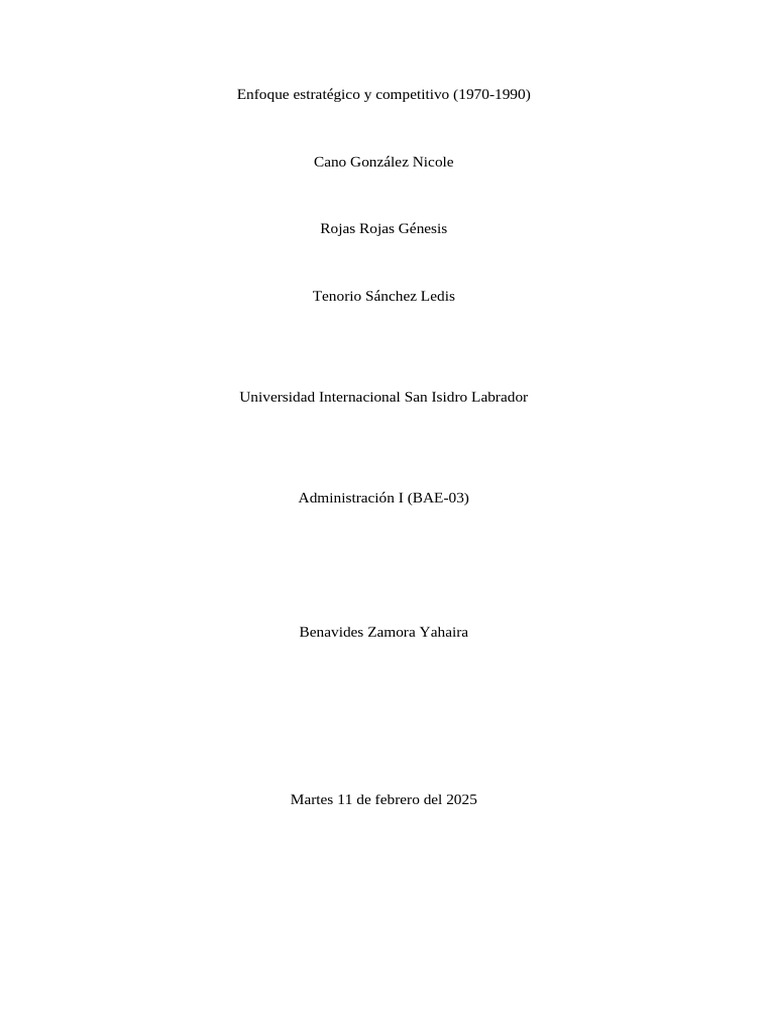 Enfoque estratégico y competitivo (1970-1990)

Cano González Nicole

Rojas Rojas Génesis

Tenorio Sánchez Ledis

Universidad Internacional San Isidro Labrador

Administración I (BAE-03)

Benavides Zamora Yahaira

Martes 11 de febrero del 2025